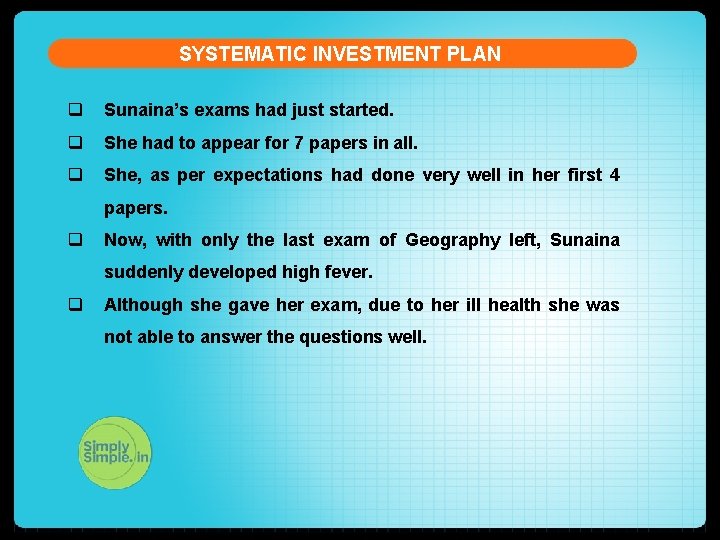 SYSTEMATIC INVESTMENT PLAN

❑ Sunaina's exams had just started.

❑ She had to appear for 7 papers in all.

❑ She, as per expectations had done very well in her first 4 papers.

❑ Now, with only the last exam of Geography left, Sunaina suddenly developed high fever.

❑ Although she gave her exam, due to her ill health she was not able to answer the questions well.

Simply Simple.in